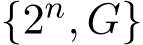 $\{2^n, G\}$